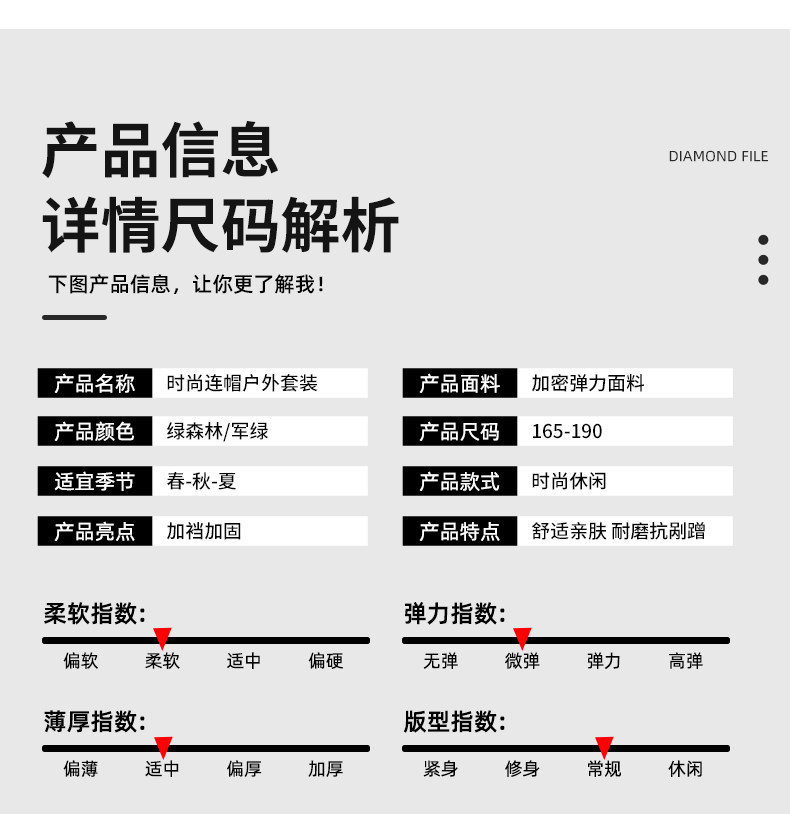 产品信息
详情尺码解析

DIAMOND FILE

下图产品信息，让你更了解我！

产品名称 时尚连帽户外套装

产品颜色 绿森林/军绿

适宜季节 春-秋-夏

产品亮点 加裆加固

产品面料 加密弹力面料

产品尺码 165-190

产品款式 时尚休闲

产品特点 舒适亲肤 耐磨抗剐蹭

柔软指数:
偏软 柔软 适中 偏硬

薄厚指数:
偏薄 适中 偏厚 加厚

弹力指数:
无弹 微弹 弹力 高弹

版型指数:
紧身 修身 常规 休闲